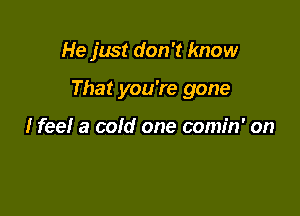 He just don't know

That you're gone

I feel a cold one comin' on